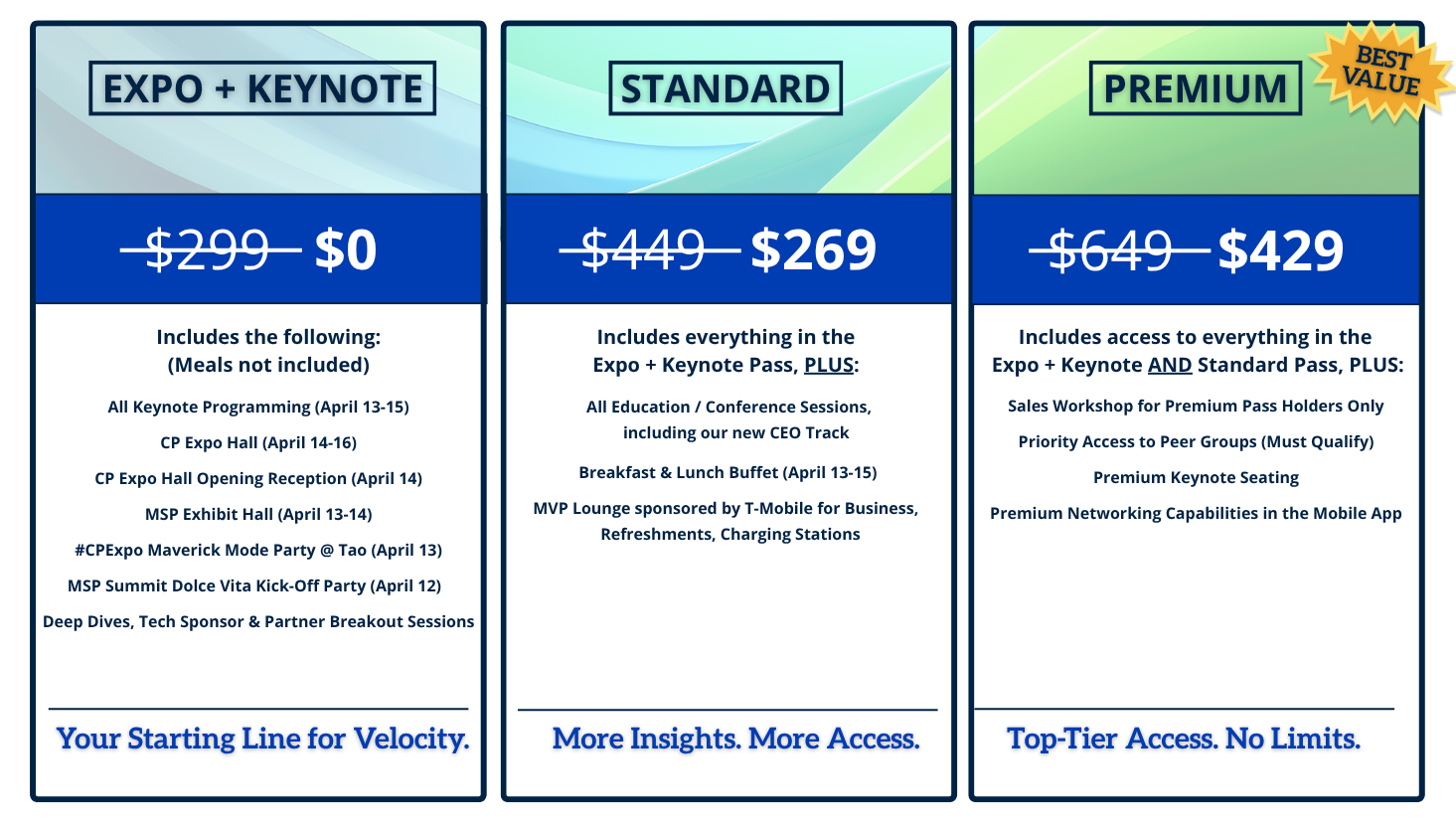 EXPO + KEYNOTE

$299 $0

Includes the following:
(Meals not included)

All Keynote Programming (April 13-15)

CP Expo Hall (April 14-16)

CP Expo Hall Opening Reception (April 14)

MSP Exhibit Hall (April 13-14)

#CPExpo Maverick Mode Party @ Tao (April 13)

MSP Summit Dolce Vita Kick-Off Party (April 12)

Deep Dives, Tech Sponsor & Partner Breakout Sessions

Your Starting Line for Velocity.

STANDARD

$449 $269

Includes everything in the Expo + Keynote Pass, PLUS:

All Education / Conference Sessions, including our new CEO Track

Breakfast & Lunch Buffet (April 13-15)

MVP Lounge sponsored by T-Mobile for Business, Refreshments, Charging Stations

More Insights. More Access.

PREMIUM

BEST VALUE

$649 $429

Includes access to everything in the Expo + Keynote AND Standard Pass, PLUS:

Sales Workshop for Premium Pass Holders Only

Priority Access to Peer Groups (Must Qualify)

Premium Keynote Seating

Premium Networking Capabilities in the Mobile App

Top-Tier Access. No Limits.